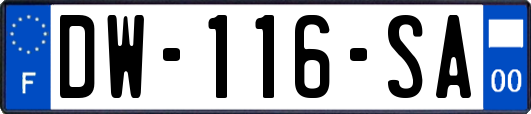 F

DW-116-SA

00